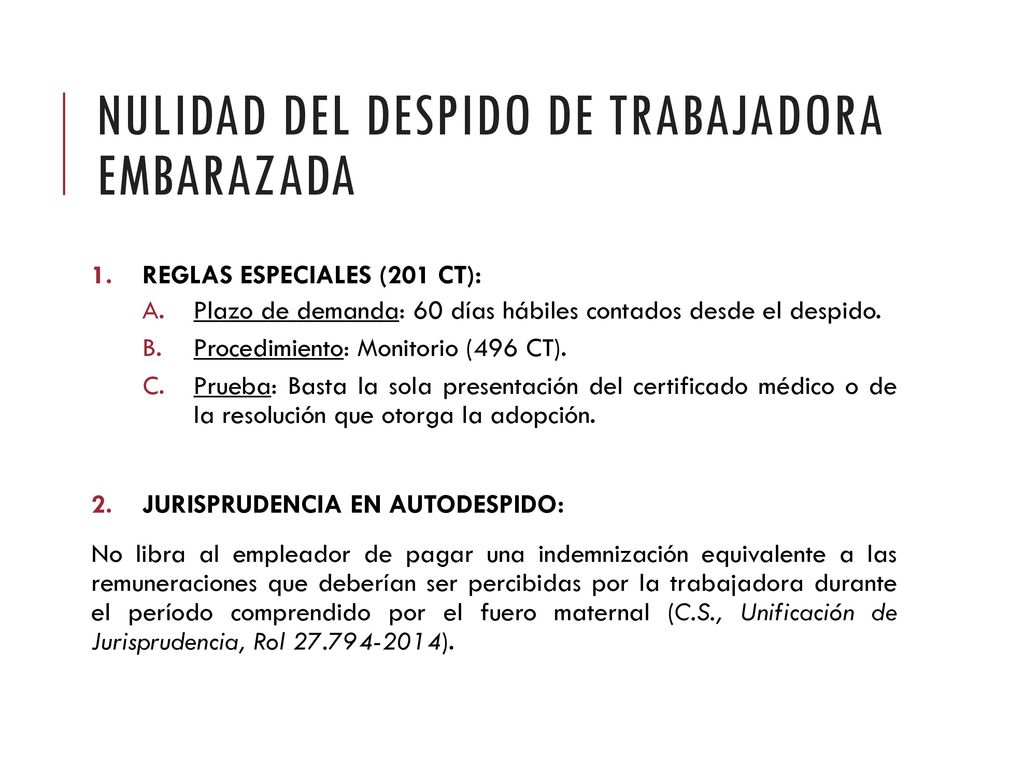 NULIDAD DEL DESPIDO DE TRABAJADORA EMBARAZADA

1. REGLAS ESPECIALES (201 CT):
A. Plazo de demanda: 60 días hábiles contados desde el despido.
B. Procedimiento: Monitorio (496 CT).
C. Prueba: Basta la sola presentación del certificado médico o de la resolución que otorga la adopción.

2. JURISPRUDENCIA EN AUTODESPIDO:

No libra al empleador de pagar una indemnización equivalente a las remuneraciones que deberían ser percibidas por la trabajadora durante el período comprendido por el fuero maternal (C.S., Unificación de Jurisprudencia, Rol 27.794-2014).